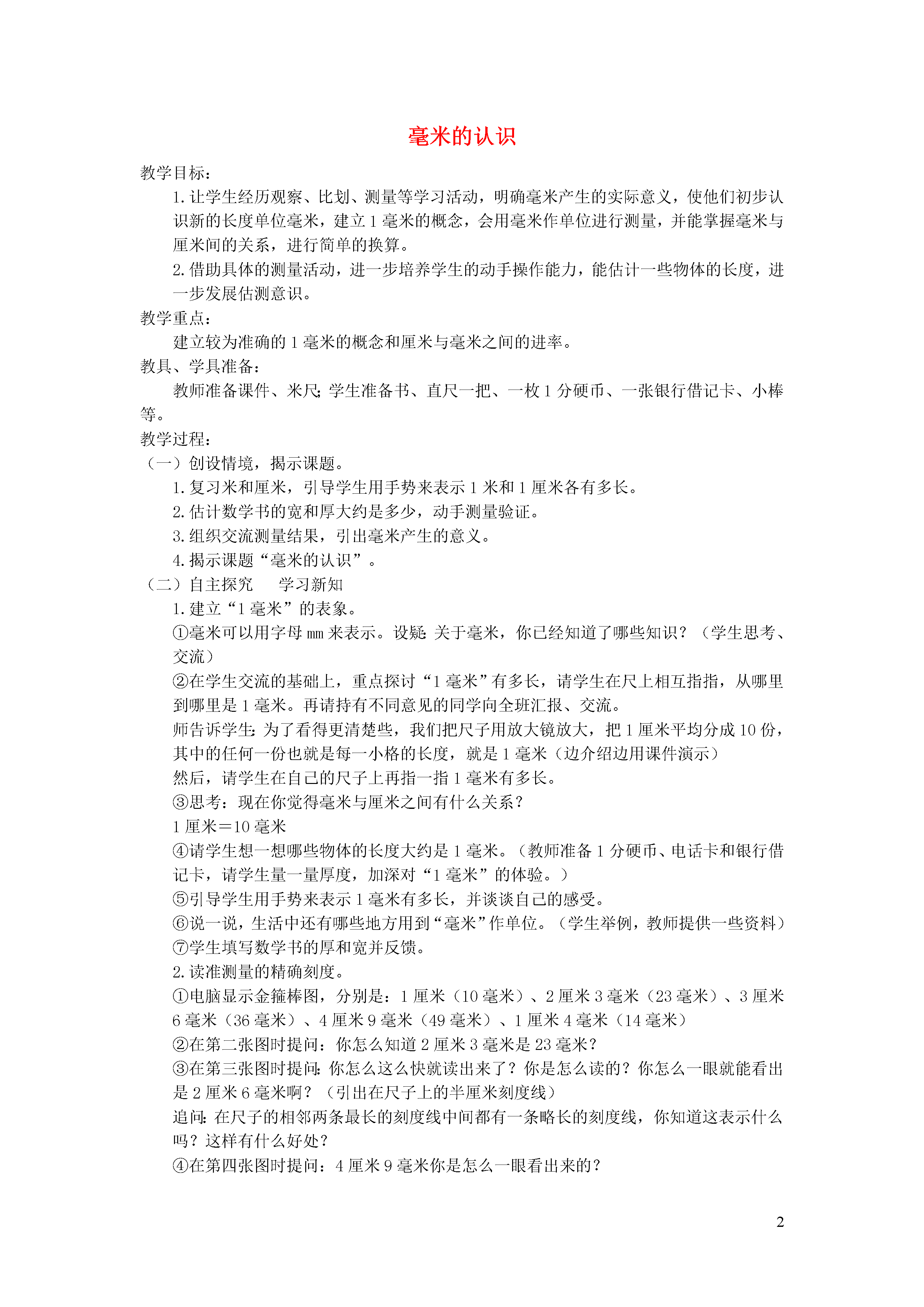 毫米的认识

教学目标：

1.让学生经历观察、比划、测量等学习活动，明确毫米产生的实际意义，使他们初步认识新的长度单位毫米，建立1毫米的概念，会用毫米作单位进行测量，并能掌握毫米与厘米间的关系，进行简单的换算。

2.借助具体的测量活动，进一步培养学生的动手操作能力，能估计一些物体的长度，进一步发展估测意识。

教学重点：

建立较为准确的1毫米的概念和厘米与毫米之间的进率。

教具、学具准备：

教师准备课件、米尺;学生准备书、直尺一把、一枚1分硬币、一张银行借记卡、小棒等。

教学过程：

（一）创设情境，揭示课题。

1.复习米和厘米，引导学生用手势来表示1米和1厘米各有多长。

2.估计数学书的宽和厚大约是多少，动手测量验证。

3.组织交流测量结果，引出毫米产生的意义。

4.揭示课题“毫米的认识”。

（二）自主探究　学习新知

1.建立“1毫米”的表象。

①毫米可以用字母mm来表示。设疑:关于毫米，你已经知道了哪些知识？（学生思考、交流）

②在学生交流的基础上，重点探讨“1毫米”有多长，请学生在尺上相互指指，从哪里到哪里是1毫米。再请持有不同意见的同学向全班汇报、交流。

师告诉学生:为了看得更清楚些，我们把尺子用放大镜放大，把1厘米平均分成10份，其中的任何一份也就是每一小格的长度，就是1毫米（边介绍边用课件演示）

然后，请学生在自己的尺子上再指一指1毫米有多长。

③思考：现在你觉得毫米与厘米之间有什么关系？

1厘米＝10毫米

④请学生想一想哪些物体的长度大约是1毫米。（教师准备1分硬币、电话卡和银行借记卡，请学生量一量厚度，加深对“1毫米”的体验。）

⑤引导学生用手势来表示1毫米有多长，并谈谈自己的感受。

⑥说一说，生活中还有哪些地方用到“毫米”作单位。（学生举例，教师提供一些资料）

⑦学生填写数学书的厚和宽并反馈。

2.读准测量的精确刻度。

①电脑显示金箍棒图，分别是：1厘米（10毫米）、2厘米3毫米（23毫米）、3厘米6毫米（36毫米）、4厘米9毫米（49毫米）、1厘米4毫米（14毫米）

②在第二张图时提问：你怎么知道2厘米3毫米是23毫米？

③在第三张图时提问:你怎么这么快就读出来了？你是怎么读的？你怎么一眼就能看出是2厘米6毫米啊？（引出在尺子上的半厘米刻度线）

追问:在尺子的相邻两条最长的刻度线中间都有一条略长的刻度线，你知道这表示什么吗？这样有什么好处？

④在第四张图时提问：4厘米9毫米你是怎么一眼看出来的？

2